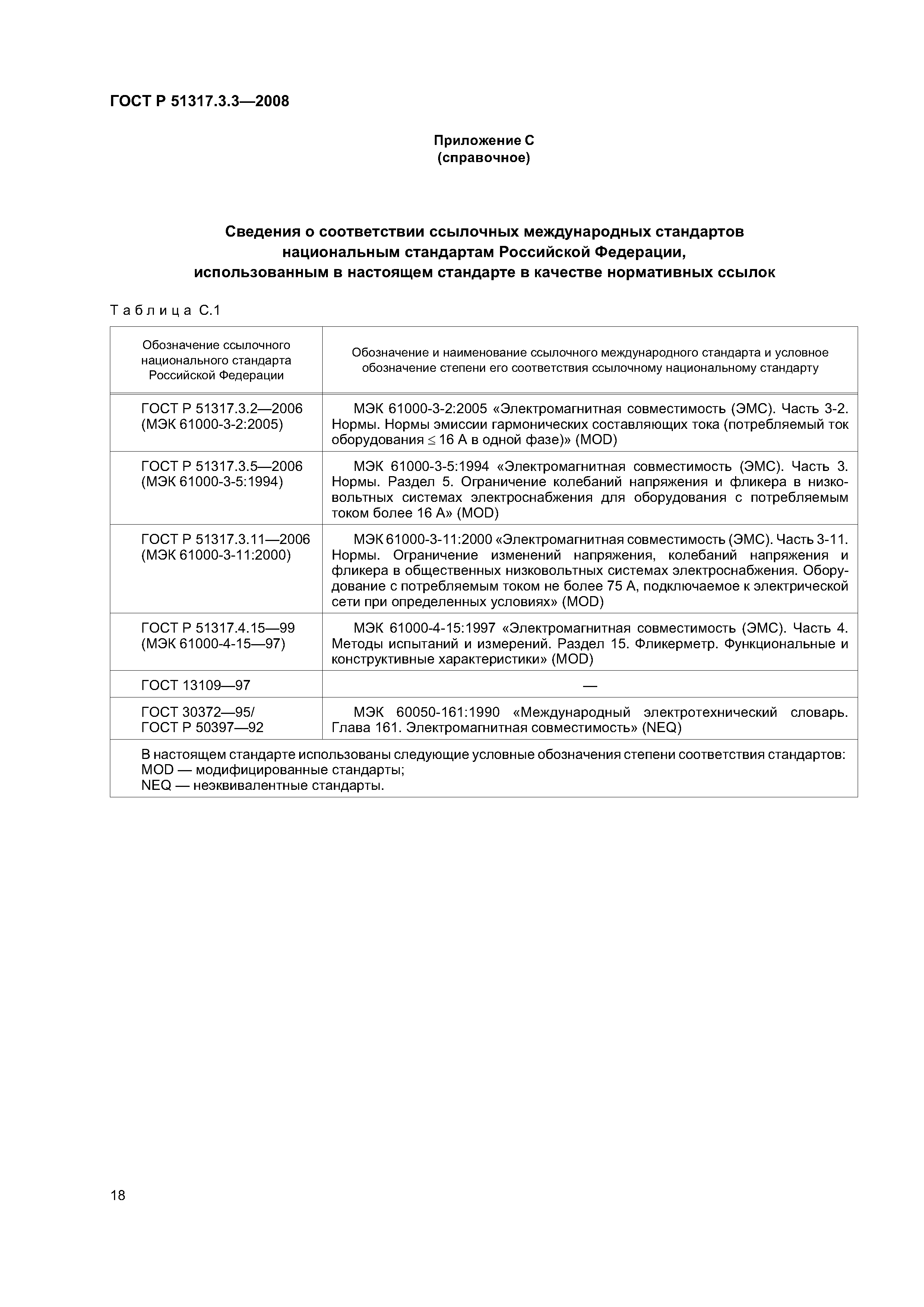 ГОСТ Р 51317.3.3—2008

Приложение С
(справочное)

Сведения о соответствии ссылочных международных стандартов национальным стандартам Российской Федерации, использованным в настоящем стандарте в качестве нормативных ссылок

Таблица С.1

| Обозначение ссылочного национального стандарта Российской Федерации | Обозначение и наименование ссылочного международного стандарта и условное обозначение степени его соответствия ссылочному национальному стандарту |
|---|---|
| ГОСТ Р 51317.3.2—2006 (МЭК 61000-3-2:2005) | МЭК 61000-3-2:2005 «Электромагнитная совместимость (ЭМС). Часть 3-2. Нормы. Нормы эмиссии гармонических составляющих тока (потребляемый ток оборудования $\leq$ 16 А в одной фазе)» (MOD) |
| ГОСТ Р 51317.3.5—2006 (МЭК 61000-3-5:1994) | МЭК 61000-3-5:1994 «Электромагнитная совместимость (ЭМС). Часть 3. Нормы. Раздел 5. Ограничение колебаний напряжения и фликера в низковольтных системах электроснабжения для оборудования с потребляемым током более 16 А» (MOD) |
| ГОСТ Р 51317.3.11—2006 (МЭК 61000-3-11:2000) | МЭК 61000-3-11:2000 «Электромагнитная совместимость (ЭМС). Часть 3-11. Нормы. Ограничение изменений напряжения, колебаний напряжения и фликера в общественных низковольтных системах электроснабжения. Оборудование с потребляемым током не более 75 А, подключаемое к электрической сети при определенных условиях» (MOD) |
| ГОСТ Р 51317.4.15—99 (МЭК 61000-4-15—97) | МЭК 61000-4-15:1997 «Электромагнитная совместимость (ЭМС). Часть 4. Методы испытаний и измерений. Раздел 15. Фликерметр. Функциональные и конструктивные характеристики» (MOD) |
| ГОСТ 13109—97 | — |
| ГОСТ 30372—95/ ГОСТ Р 50397—92 | МЭК 60050-161:1990 «Международный электротехнический словарь. Глава 161. Электромагнитная совместимость» (NEQ) |
| В настоящем стандарте использованы следующие условные обозначения степени соответствия стандартов: MOD — модифицированные стандарты; NEQ — неэквивалентные стандарты. | |

18